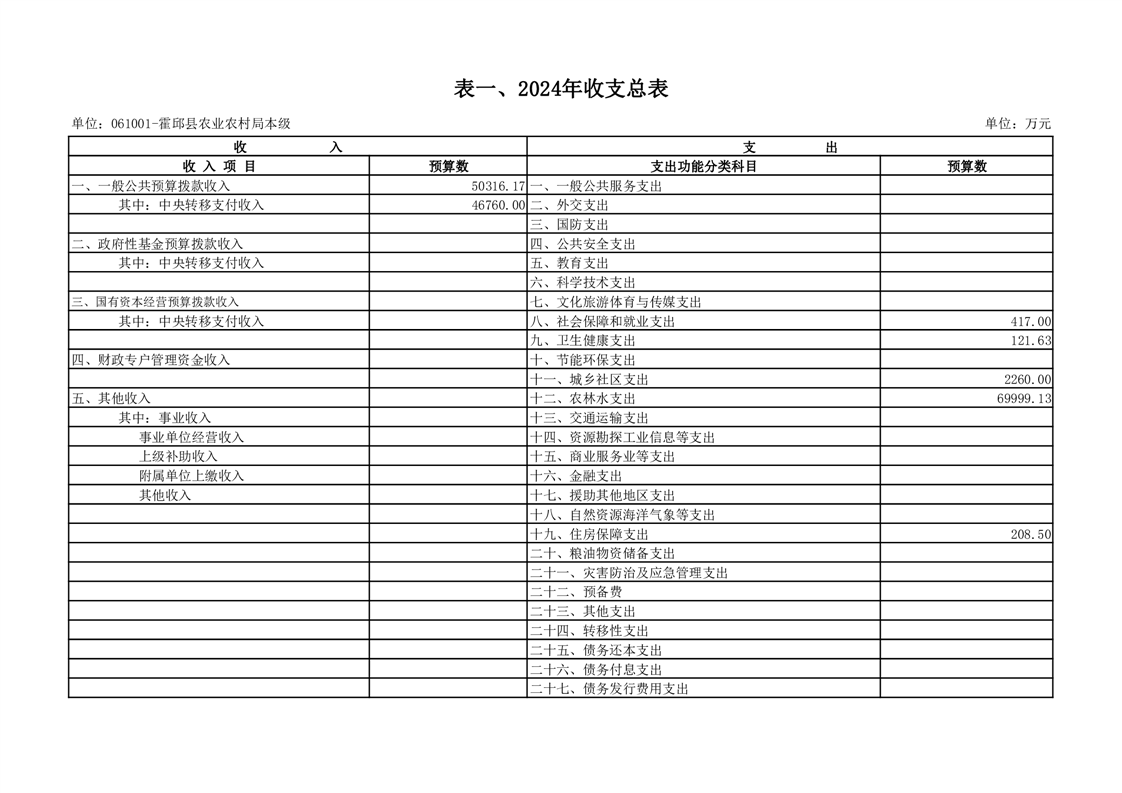 表一、2024年收支总表

单位：061001-霍邱县农业农村局本级　　　　单位：万元

| 收　入 | | 支　出 | |
|---|---|---|---|
| 收 入 项 目 | 预算数 | 支出功能分类科目 | 预算数 |
| 一、一般公共预算拨款收入 | 50316.17 | 一、一般公共服务支出 | |
| 其中：中央转移支付收入 | 46760.00 | 二、外交支出 | |
| | | 三、国防支出 | |
| 二、政府性基金预算拨款收入 | | 四、公共安全支出 | |
| 其中：中央转移支付收入 | | 五、教育支出 | |
| | | 六、科学技术支出 | |
| 三、国有资本经营预算拨款收入 | | 七、文化旅游体育与传媒支出 | |
| 其中：中央转移支付收入 | | 八、社会保障和就业支出 | 417.00 |
| | | 九、卫生健康支出 | 121.63 |
| 四、财政专户管理资金收入 | | 十、节能环保支出 | |
| | | 十一、城乡社区支出 | 2260.00 |
| 五、其他收入 | | 十二、农林水支出 | 69999.13 |
| 其中：事业收入 | | 十三、交通运输支出 | |
| 事业单位经营收入 | | 十四、资源勘探工业信息等支出 | |
| 上级补助收入 | | 十五、商业服务业等支出 | |
| 附属单位上缴收入 | | 十六、金融支出 | |
| 其他收入 | | 十七、援助其他地区支出 | |
| | | 十八、自然资源海洋气象等支出 | |
| | | 十九、住房保障支出 | 208.50 |
| | | 二十、粮油物资储备支出 | |
| | | 二十一、灾害防治及应急管理支出 | |
| | | 二十二、预备费 | |
| | | 二十三、其他支出 | |
| | | 二十四、转移性支出 | |
| | | 二十五、债务还本支出 | |
| | | 二十六、债务付息支出 | |
| | | 二十七、债务发行费用支出 | |